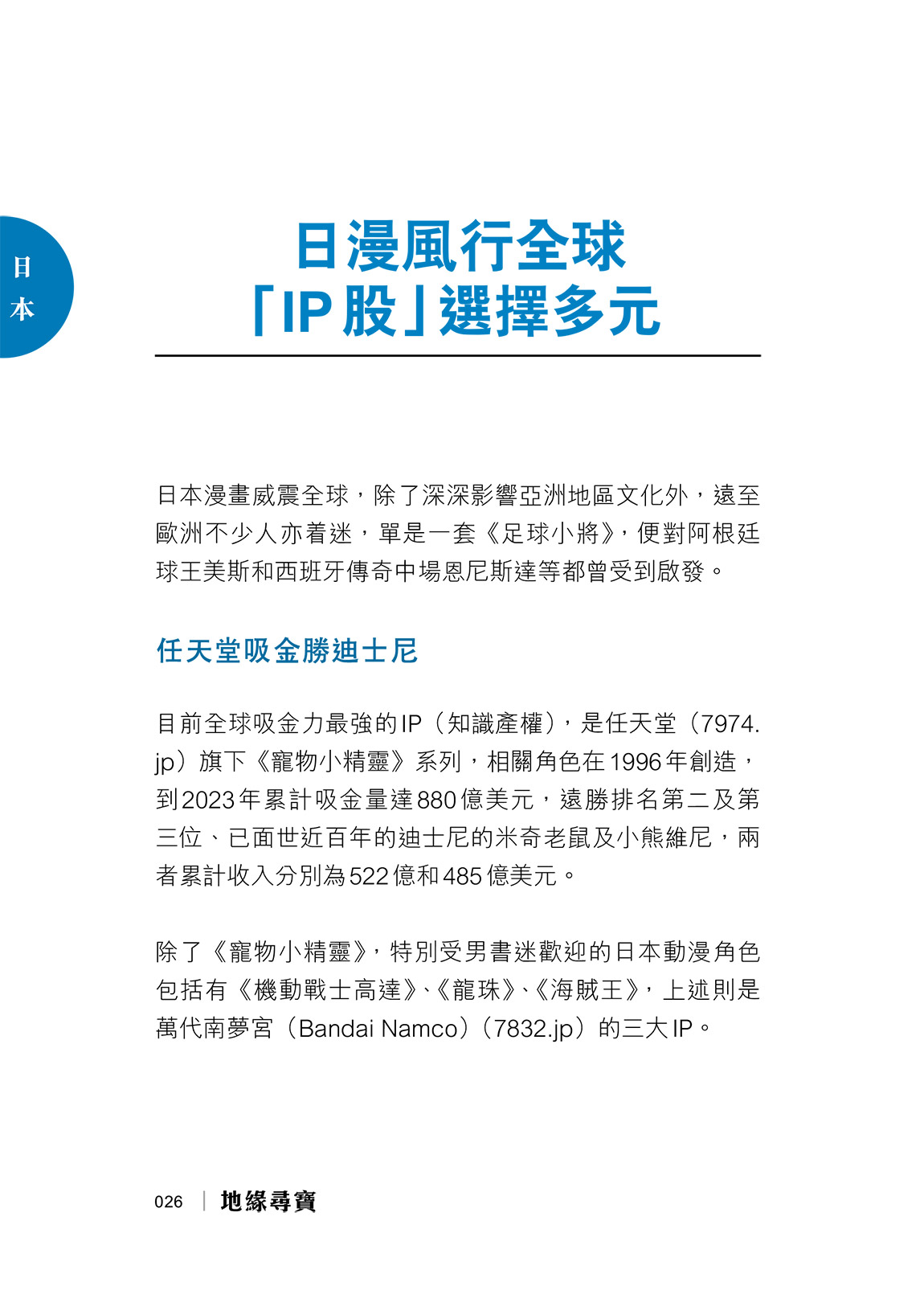 日本

日漫風行全球
「IP股」選擇多元

日本漫畫威震全球，除了深深影響亞洲地區文化外，遠至歐洲不少人亦着迷，單是一套《足球小將》，便對阿根廷球王美斯和西班牙傳奇中場恩尼斯達等都曾受到啟發。

任天堂吸金勝迪士尼

目前全球吸金力最強的IP（知識產權），是任天堂（7974.jp）旗下《寵物小精靈》系列，相關角色在1996年創造，到2023年累計吸金量達880億美元，遠勝排名第二及第三位、已面世近百年的迪士尼的米奇老鼠及小熊維尼，兩者累計收入分別為522億和485億美元。

除了《寵物小精靈》，特別受男書迷歡迎的日本動漫角色包括有《機動戰士高達》、《龍珠》、《海賊王》，上述則是萬代南夢宮（Bandai Namco）（7832.jp）的三大IP。

026 | 地緣尋寶